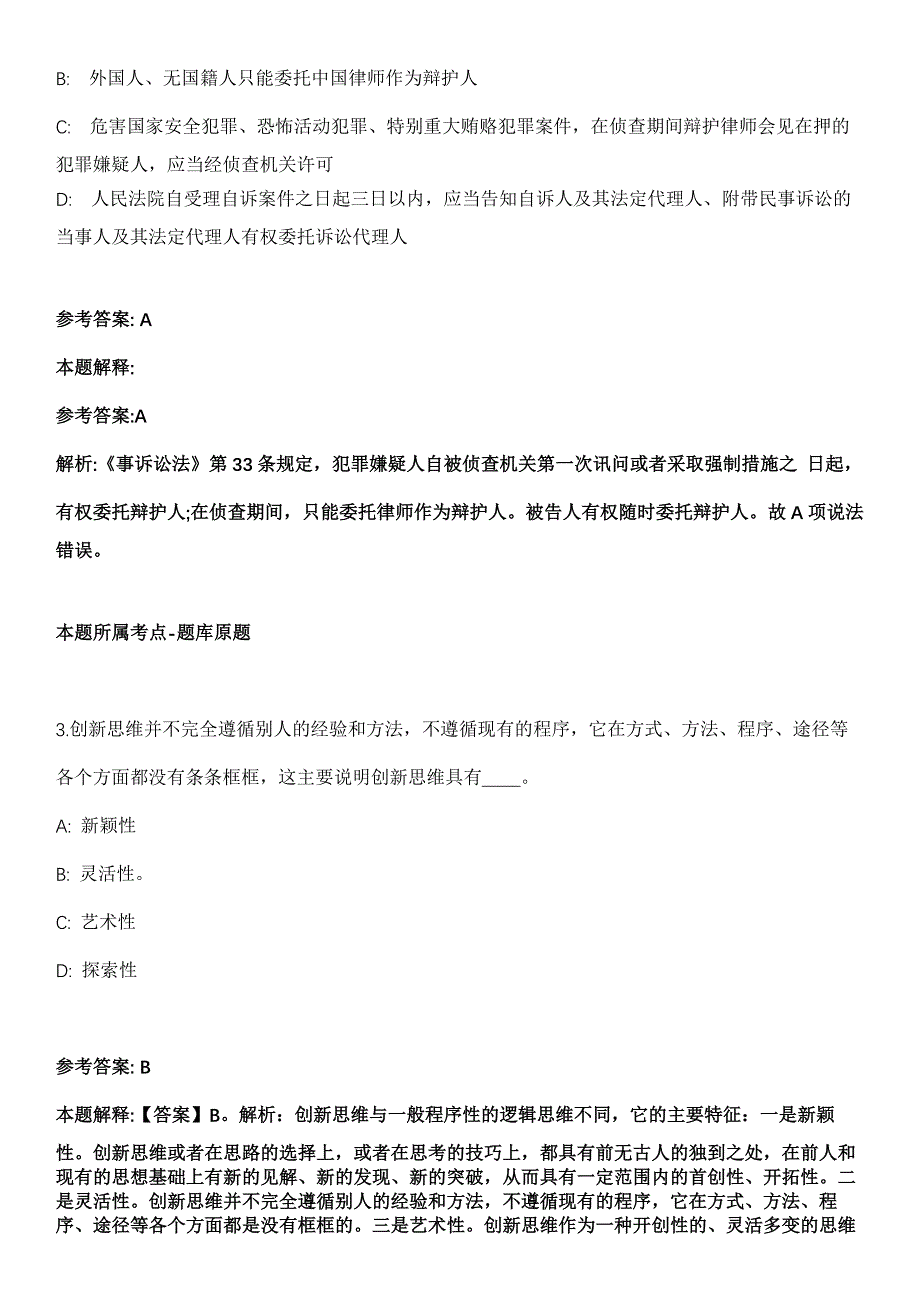 B: 外国人、无国籍人只能委托中国律师作为辩护人

C: 危害国家安全犯罪、恐怖活动犯罪、特别重大贿赂犯罪案件，在侦查期间辩护律师会见在押的犯罪嫌疑人，应当经侦查机关许可

D: 人民法院自受理自诉案件之日起三日以内，应当告知自诉人及其法定代理人、附带民事诉讼的当事人及其法定代理人有权委托诉讼代理人

参考答案: A

本题解释:

参考答案:A

解析:《事诉讼法》第 33 条规定，犯罪嫌疑人自被侦查机关第一次讯问或者采取强制措施之 日起，有权委托辩护人;在侦查期间，只能委托律师作为辩护人。被告人有权随时委托辩护人。故 A 项说法错误。

本题所属考点-题库原题

3.创新思维并不完全遵循别人的经验和方法，不遵循现有的程序，它在方式、方法、程序、途径等各个方面都没有条条框框，这主要说明创新思维具有____。

A: 新颖性

B: 灵活性。

C: 艺术性

D: 探索性

参考答案: B

本题解释:【答案】B。解析：创新思维与一般程序性的逻辑思维不同，它的主要特征：一是新颖性。创新思维或者在思路的选择上，或者在思考的技巧上，都具有前无古人的独到之处，在前人和现有的思想基础上有新的见解、新的发现、新的突破，从而具有一定范围内的首创性、开拓性。二是灵活性。创新思维并不完全遵循别人的经验和方法，不遵循现有的程序，它在方式、方法、程序、途径等各个方面都是没有框框的。三是艺术性。创新思维作为一种开创性的、灵活多变的思维